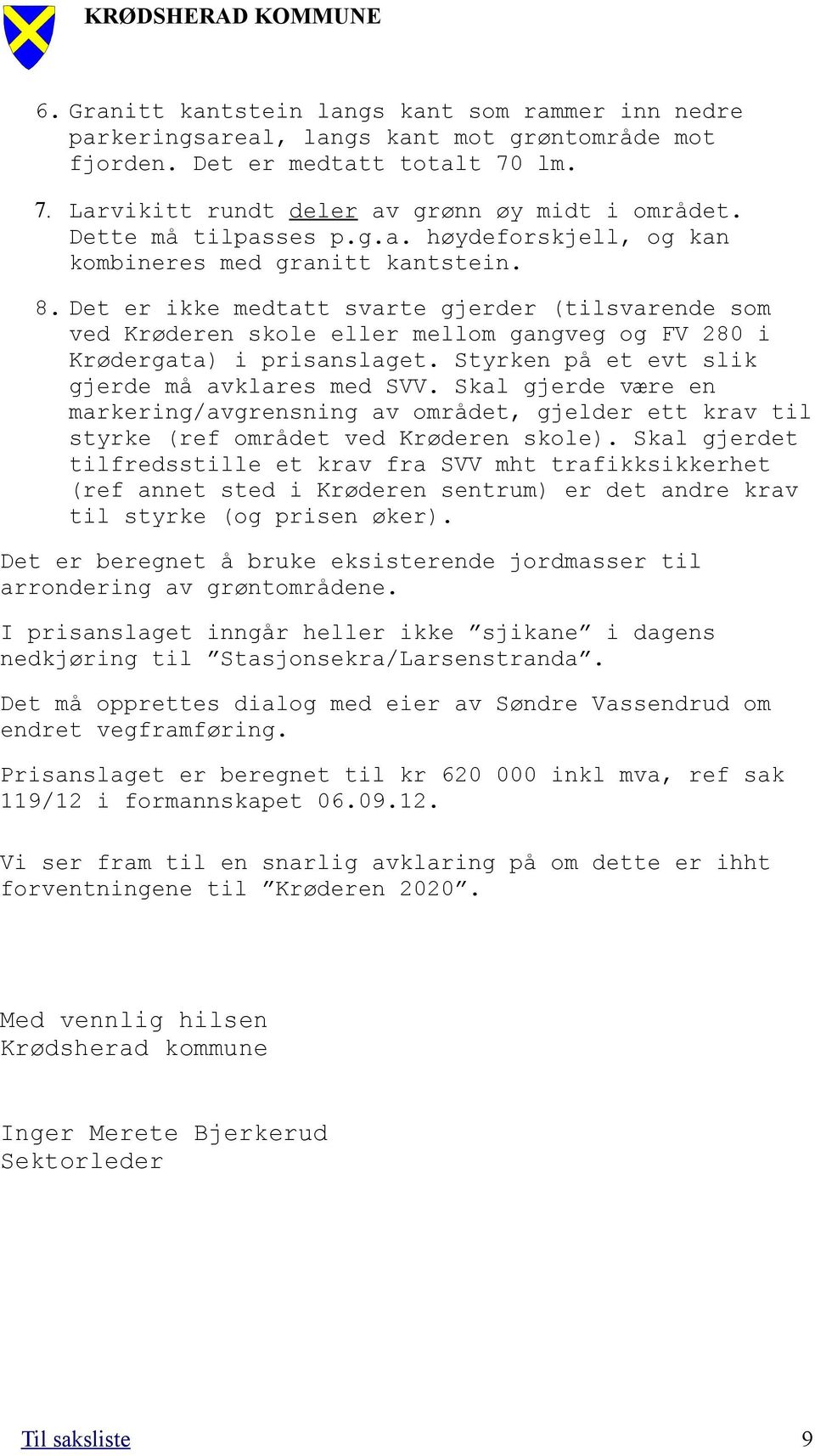 KRØDSHERAD KOMMUNE

6. Granitt kantstein langs kant som rammer inn nedre parkeringsareal, langs kant mot grøntområde mot fjorden. Det er medtatt totalt 70 lm.

7. Larvikitt rundt deler av grønn øy midt i området. Dette må tilpasses p.g.a. høydeforskjell, og kan kombineres med granitt kantstein.

8. Det er ikke medtatt svarte gjerder (tilsvarende som ved Krøderen skole eller mellom gangveg og FV 280 i Krødergata) i prisanslaget. Styrken på et evt slik gjerde må avklares med SVV. Skal gjerde være en markering/avgrensning av området, gjelder ett krav til styrke (ref området ved Krøderen skole). Skal gjerdet tilfredsstille et krav fra SVV mht trafikksikkerhet (ref annet sted i Krøderen sentrum) er det andre krav til styrke (og prisen øker).

Det er beregnet å bruke eksisterende jordmasser til arrondering av grøntområdene.

I prisanslaget inngår heller ikke ”sjikane” i dagens nedkjøring til ”Stasjonsekra/Larsenstranda”.

Det må opprettes dialog med eier av Søndre Vassendrud om endret vegframføring.

Prisanslaget er beregnet til kr 620 000 inkl mva, ref sak 119/12 i formannskapet 06.09.12.

Vi ser fram til en snarlig avklaring på om dette er ihht forventningene til ”Krøderen 2020”.

Med vennlig hilsen
Krødsherad kommune

Inger Merete Bjerkerud
Sektorleder

Til saksliste 9